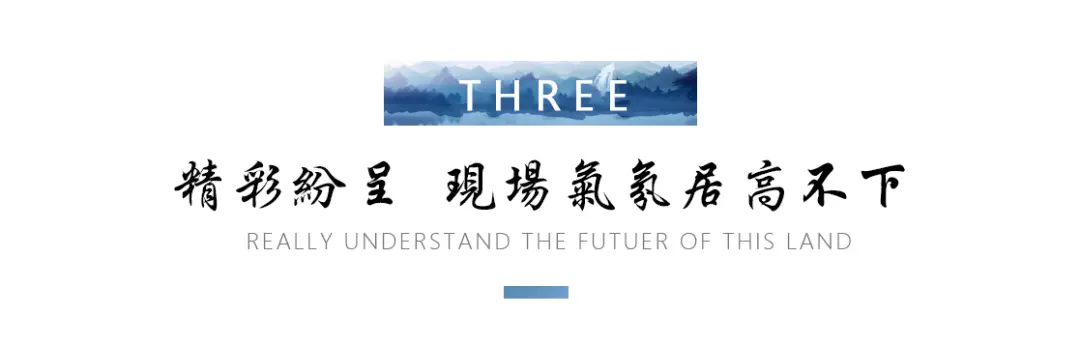 THREE

精彩紛呈 現場氣氛居高不下

REALLY UNDERSTAND THE FUTUER OF THIS LAND